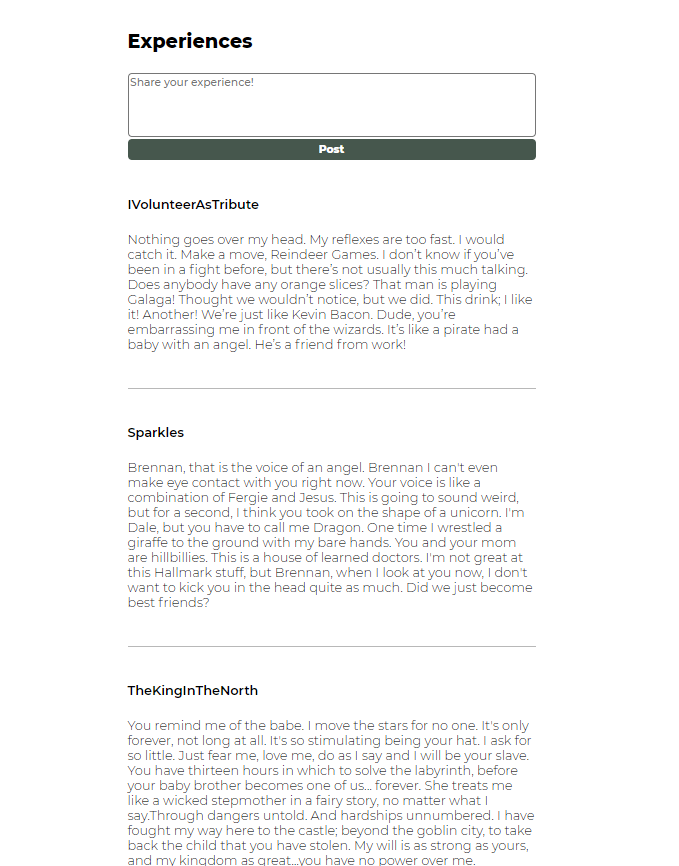 Experiences

Share your experience!

Post

IVolunteerAsTribute

Nothing goes over my head. My reflexes are too fast. I would catch it. Make a move, Reindeer Games. I don't know if you've been in a fight before, but there's not usually this much talking. Does anybody have any orange slices? That man is playing Galaga! Thought we wouldn't notice, but we did. This drink; I like it! Another! We're just like Kevin Bacon. Dude, you're embarrassing me in front of the wizards. It's like a pirate had a baby with an angel. He's a friend from work!

Sparkles

Brennan, that is the voice of an angel. Brennan I can't even make eye contact with you right now. Your voice is like a combination of Fergie and Jesus. This is going to sound weird, but for a second, I think you took on the shape of a unicorn. I'm Dale, but you have to call me Dragon. One time I wrestled a giraffe to the ground with my bare hands. You and your mom are hillbillies. This is a house of learned doctors. I'm not great at this Hallmark stuff, but Brennan, when I look at you now, I don't want to kick you in the head quite as much. Did we just become best friends?

TheKingInTheNorth

You remind me of the babe. I move the stars for no one. It's only forever, not long at all. It's so stimulating being your hat. I ask for so little. Just fear me, love me, do as I say and I will be your slave. You have thirteen hours in which to solve the labyrinth, before your baby brother becomes one of us... forever. She treats me like a wicked stepmother in a fairy story, no matter what I say.Through dangers untold. And hardships unnumbered. I have fought my way here to the castle; beyond the goblin city, to take back the child that you have stolen. My will is as strong as yours, and my kingdom as great...you have no power over me.